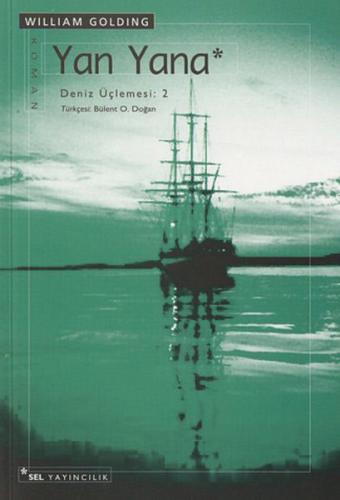 WILLIAM GOLDING

ROMAN

Yan Yana*

Deniz Üçlemesi: 2

Türkçesi: Bülent O. Doğan

*SEL YAYINCILIK